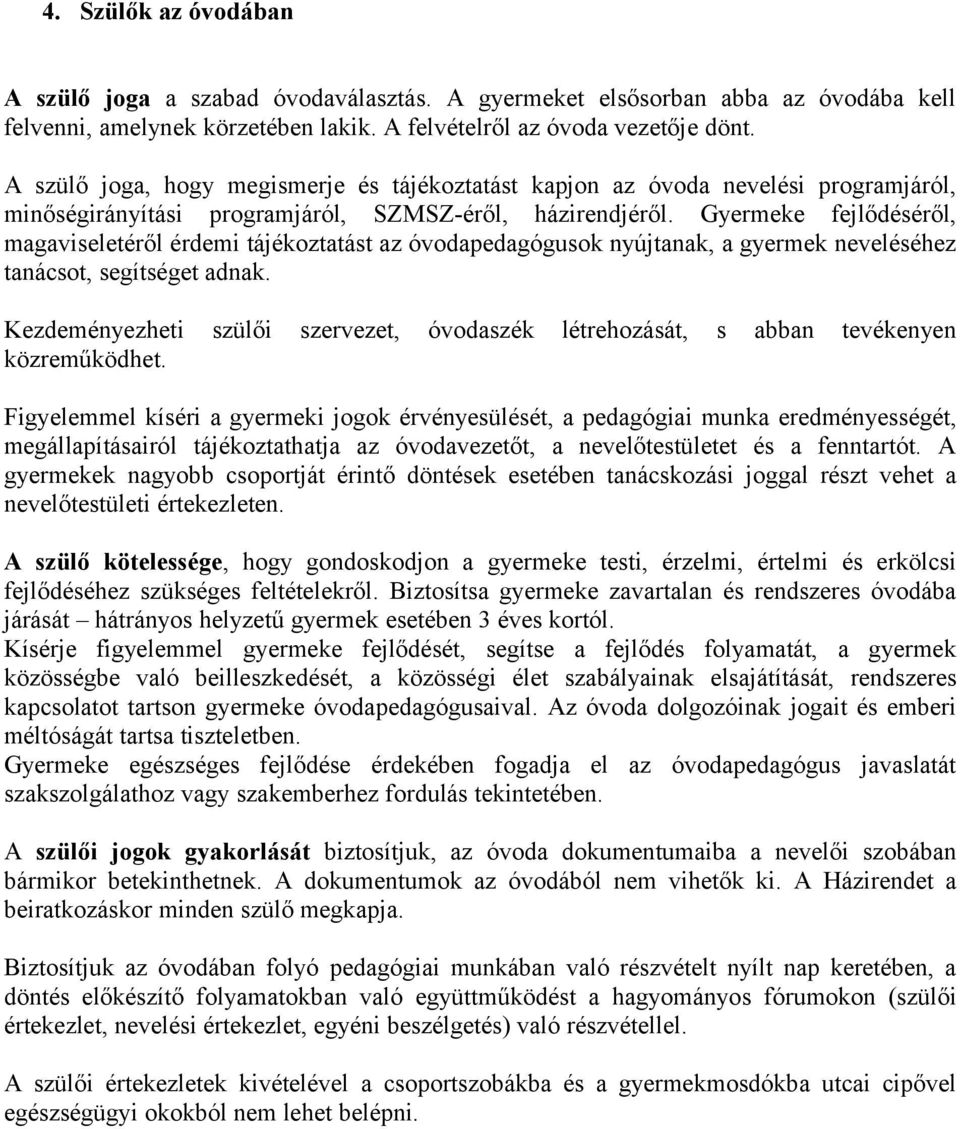 4. Szülők az óvodában

A szülő joga a szabad óvodaválasztás. A gyermeket elsősorban abba az óvodába kell felvenni, amelynek körzetében lakik. A felvételről az óvoda vezetője dönt.

A szülő joga, hogy megismerje és tájékoztatást kapjon az óvoda nevelési programjáról, minőségirányítási programjáról, SZMSZ-éről, házirendjéről. Gyermeke fejlődéséről, magaviseletéről érdemi tájékoztatást az óvodapedagógusok nyújtanak, a gyermek neveléséhez tanácsot, segítséget adnak.

Kezdeményezheti szülői szervezet, óvodaszék létrehozását, s abban tevékenyen közreműködhet.

Figyelemmel kíséri a gyermeki jogok érvényesülését, a pedagógiai munka eredményességét, megállapításairól tájékoztathatja az óvodavezetőt, a nevelőtestületet és a fenntartót. A gyermekek nagyobb csoportját érintő döntések esetében tanácskozási joggal részt vehet a nevelőtestületi értekezleten.

A szülő kötelessége, hogy gondoskodjon a gyermeke testi, érzelmi, értelmi és erkölcsi fejlődéséhez szükséges feltételekről. Biztosítsa gyermeke zavartalan és rendszeres óvodába járását – hátrányos helyzetű gyermek esetében 3 éves kortól.
Kísérje figyelemmel gyermeke fejlődését, segítse a fejlődés folyamatát, a gyermek közösségbe való beilleszkedését, a közösségi élet szabályainak elsajátítását, rendszeres kapcsolatot tartson gyermeke óvodapedagógusaival. Az óvoda dolgozóinak jogait és emberi méltóságát tartsa tiszteletben.
Gyermeke egészséges fejlődése érdekében fogadja el az óvodapedagógus javaslatát szakszolgálathoz vagy szakemberhez fordulás tekintetében.

A szülői jogok gyakorlását biztosítjuk, az óvoda dokumentumaiba a nevelői szobában bármikor betekinthetnek. A dokumentumok az óvodából nem vihetők ki. A Házirendet a beiratkozáskor minden szülő megkapja.

Biztosítjuk az óvodában folyó pedagógiai munkában való részvételt nyílt nap keretében, a döntés előkészítő folyamatokban való együttműködést a hagyományos fórumokon (szülői értekezlet, nevelési értekezlet, egyéni beszélgetés) való részvétellel.

A szülői értekezletek kivételével a csoportszobákba és a gyermekmosdókba utcai cipővel egészségügyi okokból nem lehet belépni.